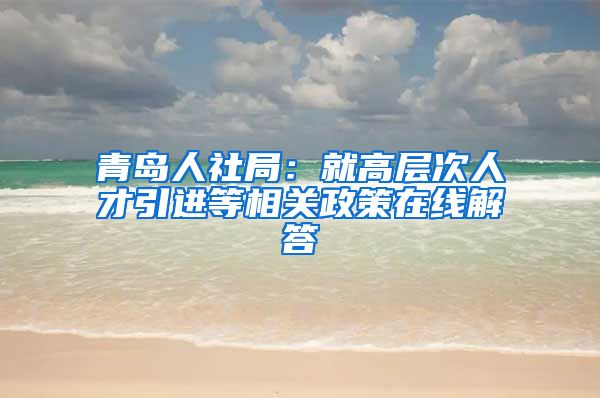 青岛人社局：就高层次人才引进等相关政策在线解答